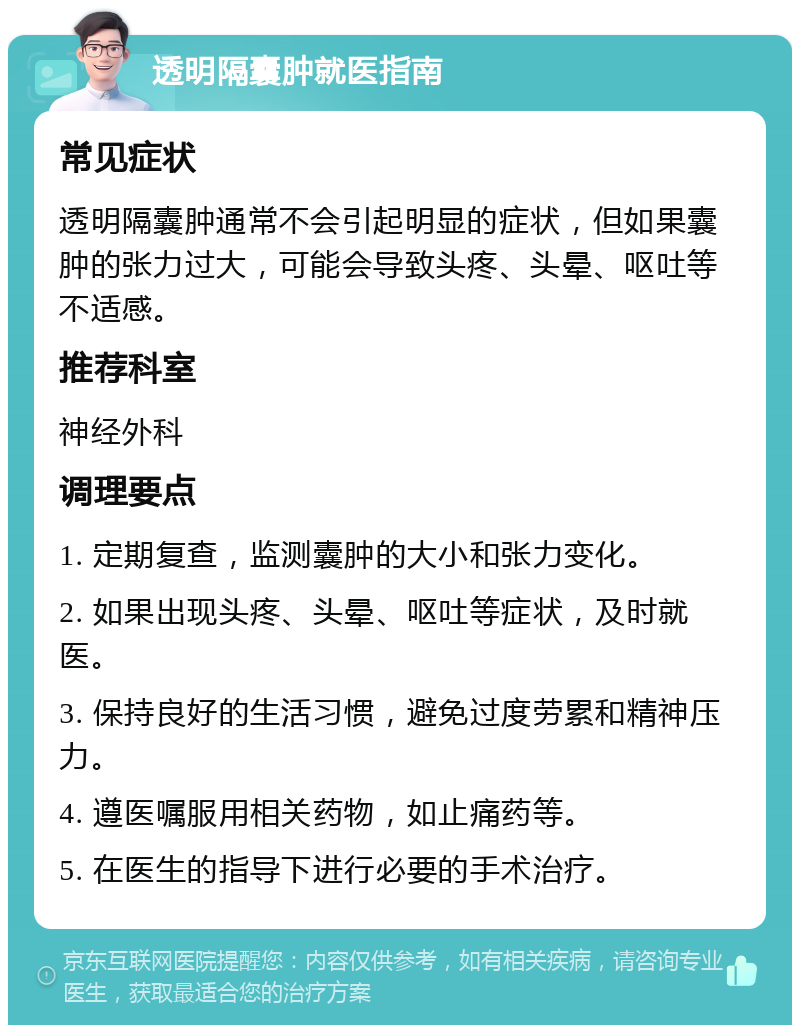 透明隔囊肿就医指南

常见症状

透明隔囊肿通常不会引起明显的症状，但如果囊肿的张力过大，可能会导致头疼、头晕、呕吐等不适感。

推荐科室

神经外科

调理要点

1. 定期复查，监测囊肿的大小和张力变化。

2. 如果出现头疼、头晕、呕吐等症状，及时就医。

3. 保持良好的生活习惯，避免过度劳累和精神压力。

4. 遵医嘱服用相关药物，如止痛药等。

5. 在医生的指导下进行必要的手术治疗。

京东互联网医院提醒您：内容仅供参考，如有相关疾病，请咨询专业医生，获取最适合您的治疗方案